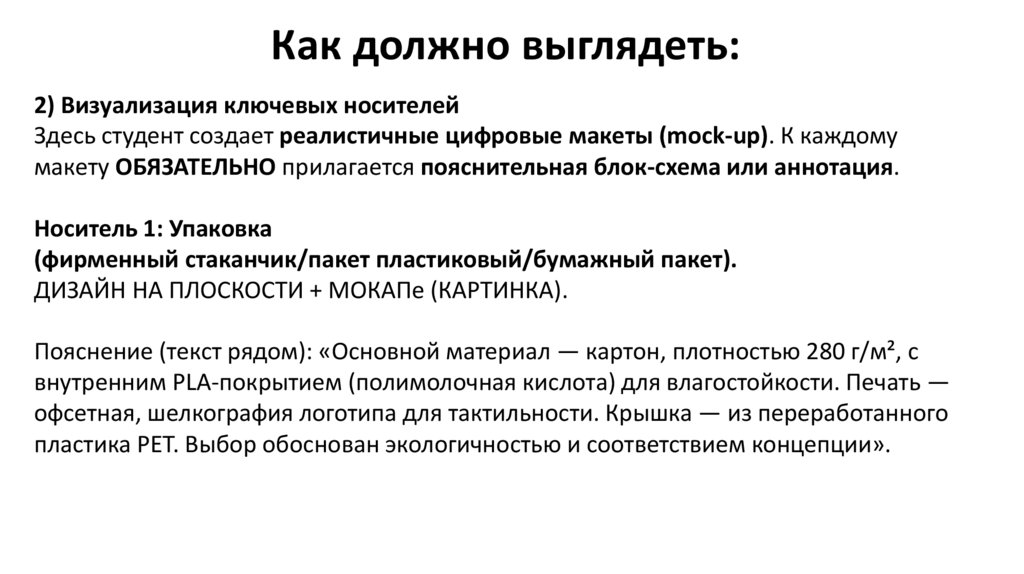 Как должно выглядеть:

2) Визуализация ключевых носителей
Здесь студент создает реалистичные цифровые макеты (mock-up). К каждому макету ОБЯЗАТЕЛЬНО прилагается пояснительная блок-схема или аннотация.

Носитель 1: Упаковка
(фирменный стаканчик/пакет пластиковый/бумажный пакет).
ДИЗАЙН НА ПЛОСКОСТИ + МОКАПе (КАРТИНКА).

Пояснение (текст рядом): «Основной материал — картон, плотностью 280 г/м², с внутренним PLA-покрытием (полимолочная кислота) для влагостойкости. Печать — офсетная, шелкография логотипа для тактильности. Крышка — из переработанного пластика PET. Выбор обоснован экологичностью и соответствием концепции».